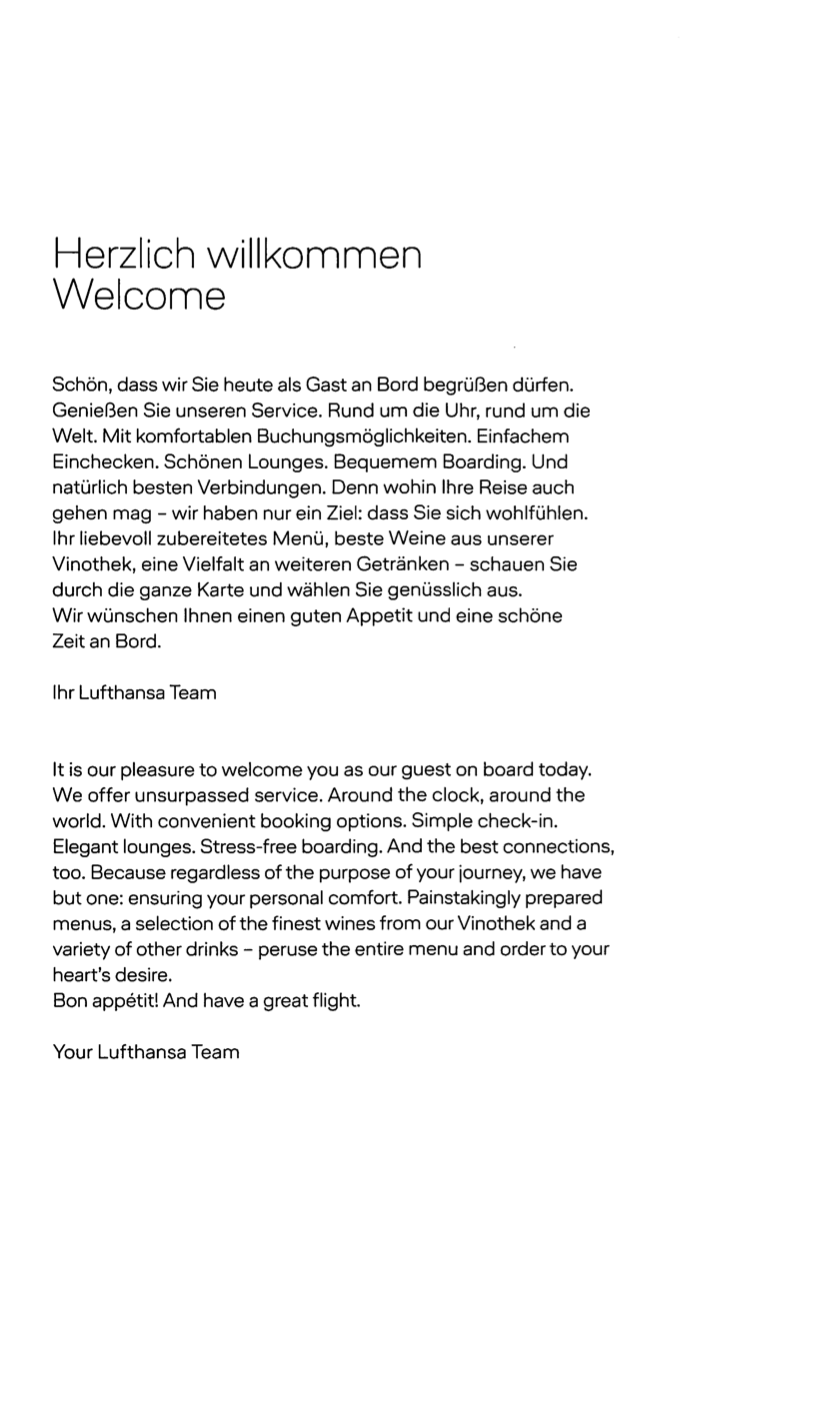 Herzlich willkommen
Welcome

Schön, dass wir Sie heute als Gast an Bord begrüßen dürfen. Genießen Sie unseren Service. Rund um die Uhr, rund um die Welt. Mit komfortablen Buchungsmöglichkeiten. Einfachem Einchecken. Schönen Lounges. Bequemem Boarding. Und natürlich besten Verbindungen. Denn wohin Ihre Reise auch gehen mag – wir haben nur ein Ziel: dass Sie sich wohlfühlen. Ihr liebevoll zubereitetes Menü, beste Weine aus unserer Vinothek, eine Vielfalt an weiteren Getränken – schauen Sie durch die ganze Karte und wählen Sie genüsslich aus.
Wir wünschen Ihnen einen guten Appetit und eine schöne Zeit an Bord.

Ihr Lufthansa Team

It is our pleasure to welcome you as our guest on board today. We offer unsurpassed service. Around the clock, around the world. With convenient booking options. Simple check-in. Elegant lounges. Stress-free boarding. And the best connections, too. Because regardless of the purpose of your journey, we have but one: ensuring your personal comfort. Painstakingly prepared menus, a selection of the finest wines from our Vinothek and a variety of other drinks – peruse the entire menu and order to your heart's desire.
Bon appétit! And have a great flight.

Your Lufthansa Team